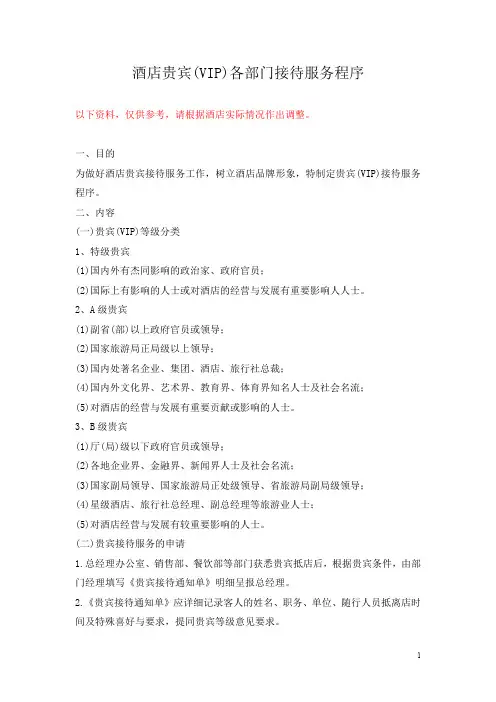 酒店贵宾(VIP)各部门接待服务程序

以下资料，仅供参考，请根据酒店实际情况作出调整。

一、目的

为做好酒店贵宾接待服务工作，树立酒店品牌形象，特制定贵宾(VIP)接待服务程序。

二、内容

(一)贵宾(VIP)等级分类

1、特级贵宾

(1)国内外有杰同影响的政治家、政府官员；

(2)国际上有影响的人士或对酒店的经营与发展有重要影响人人士。

2、A级贵宾

(1)副省(部)以上政府官员或领导；

(2)国家旅游局正局级以上领导；

(3)国内处著名企业、集团、酒店、旅行社总裁；

(4)国内外文化界、艺术界、教育界、体育界知名人士及社会名流；

(5)对酒店的经营与发展有重要贡献或影响的人士。

3、B级贵宾

(1)厅(局)级以下政府官员或领导；

(2)各地企业界、金融界、新闻界人士及社会名流；

(3)国家副局领导、国家旅游局正处级领导、省旅游局副局级领导；

(4)星级酒店、旅行社总经理、副总经理等旅游业人士；

(5)对酒店经营与发展有较重要影响的人士。

(二)贵宾接待服务的申请

1.总经理办公室、销售部、餐饮部等部门获悉贵宾抵店后，根据贵宾条件，由部门经理填写《贵宾接待通知单》明细呈报总经理。

2.《贵宾接待通知单》应详细记录客人的姓名、职务、单位、随行人员抵离店时间及特殊喜好与要求，提同贵宾等级意见要求。

1